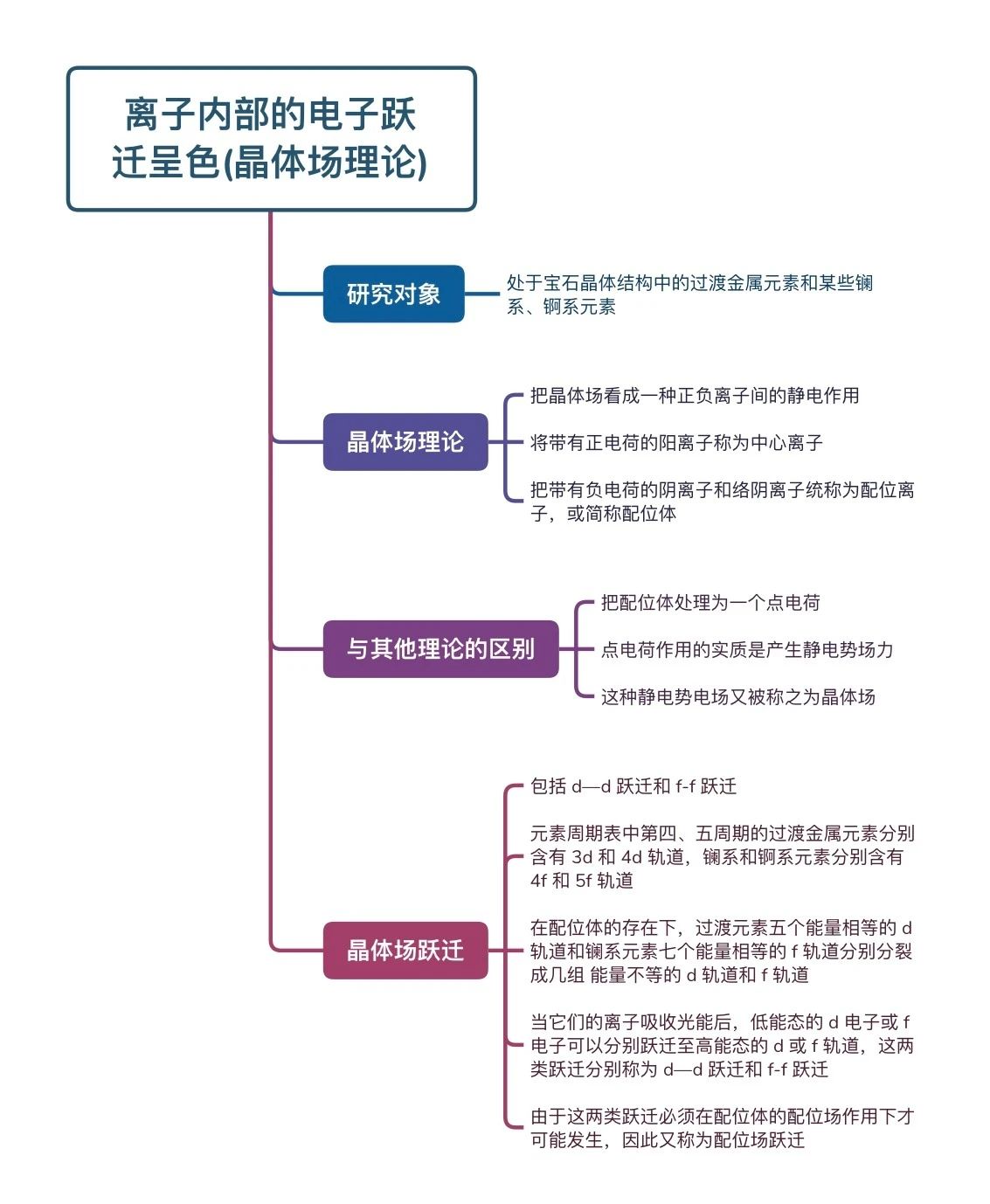 离子内部的电子跃迁呈色(晶体场理论)

研究对象

处于宝石晶体结构中的过渡金属元素和某些镧系、锕系元素

晶体场理论

把晶体场看成一种正负离子间的静电作用

将带有正电荷的阳离子称为中心离子

把带有负电荷的阴离子和络阴离子统称为配位离子，或简称配位体

与其他理论的区别

把配位体处理为一个点电荷

点电荷作用的实质是产生静电势场力

这种静电势电场又被称之为晶体场

晶体场跃迁

包括 d—d 跃迁和 f-f 跃迁

元素周期表中第四、五周期的过渡金属元素分别含有 3d 和 4d 轨道，镧系和锕系元素分别含有 4f 和 5f 轨道

在配位体的存在下，过渡元素五个能量相等的 d 轨道和镧系元素七个能量相等的 f 轨道分别分裂成几组 能量不等的 d 轨道和 f 轨道

当它们的离子吸收光能后，低能态的 d 电子或 f 电子可以分别跃迁至高能态的 d 或 f 轨道，这两类跃迁分别称为 d—d 跃迁和 f-f 跃迁

由于这两类跃迁必须在配位体的配位场作用下才可能发生，因此又称为配位场跃迁